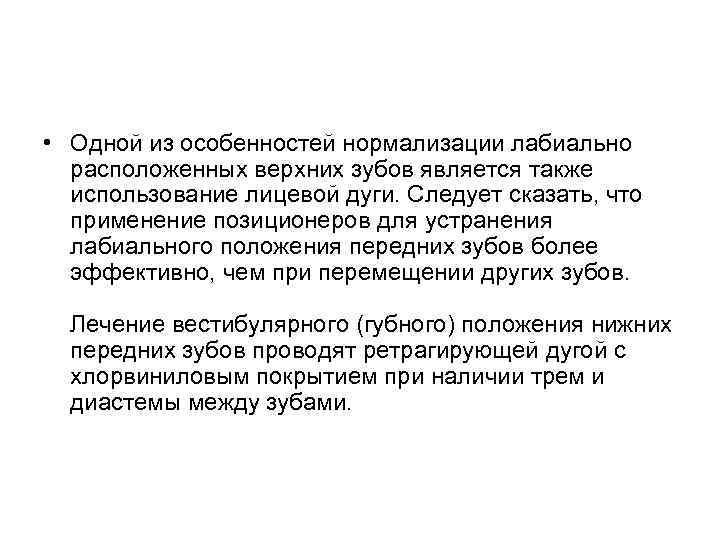 • Одной из особенностей нормализации лабиально расположенных верхних зубов является также использование лицевой дуги. Следует сказать, что применение позиционеров для устранения лабиального положения передних зубов более эффективно, чем при перемещении других зубов.

Лечение вестибулярного (губного) положения нижних передних зубов проводят ретрагирующей дугой с хлорвиниловым покрытием при наличии трем и диастемы между зубами.